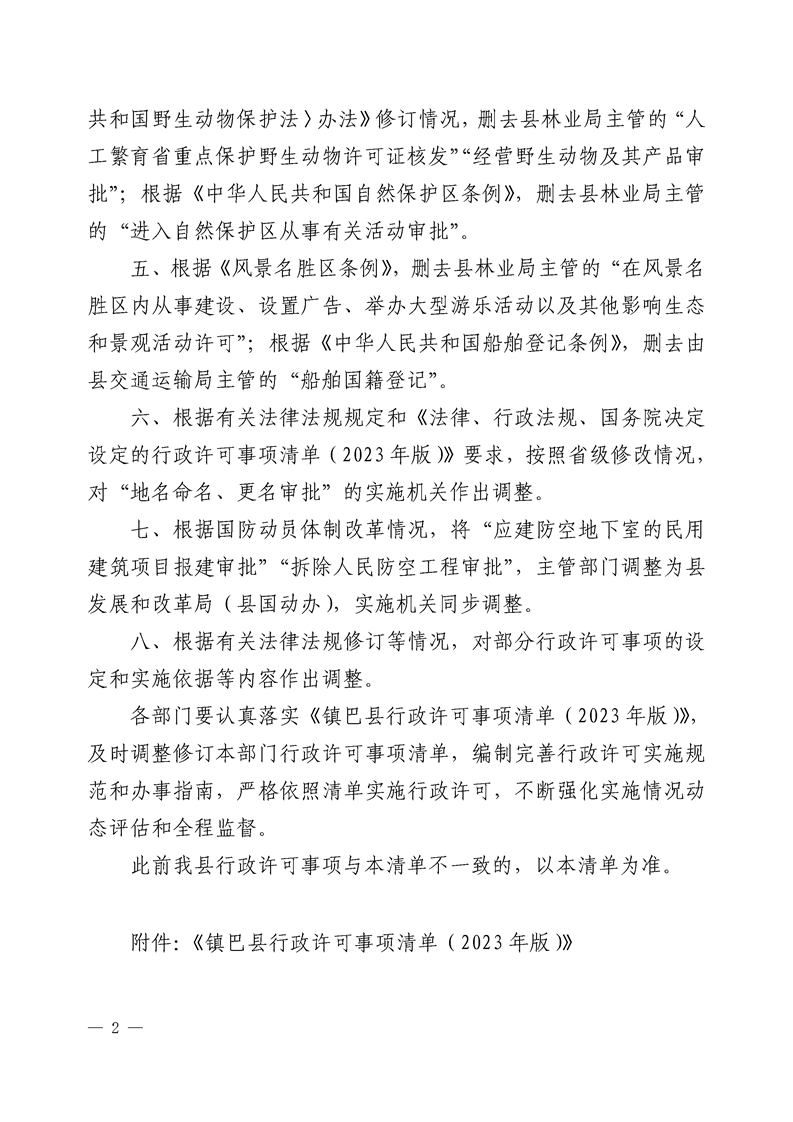 共和国野生动物保护法〉办法》修订情况，删去县林业局主管的“人工繁育省重点保护野生动物许可证核发”“经营野生动物及其产品审批”；根据《中华人民共和国自然保护区条例》，删去县林业局主管的“进入自然保护区从事有关活动审批”。

五、根据《风景名胜区条例》，删去县林业局主管的“在风景名胜区内从事建设、设置广告、举办大型游乐活动以及其他影响生态和景观活动许可”；根据《中华人民共和国船舶登记条例》，删去由县交通运输局主管的“船舶国籍登记”。

六、根据有关法律法规规定和《法律、行政法规、国务院决定设定的行政许可事项清单（2023年版）》要求，按照省级修改情况，对“地名命名、更名审批”的实施机关作出调整。

七、根据国防动员体制改革情况，将“应建防空地下室的民用建筑项目报建审批”“拆除人民防空工程审批”，主管部门调整为县发展和改革局（县国动办），实施机关同步调整。

八、根据有关法律法规修订等情况，对部分行政许可事项的设定和实施依据等内容作出调整。

各部门要认真落实《镇巴县行政许可事项清单（2023年版）》，及时调整修订本部门行政许可事项清单，编制完善行政许可实施规范和办事指南，严格依照清单实施行政许可，不断强化实施情况动态评估和全程监督。

此前我县行政许可事项与本清单不一致的，以本清单为准。

附件：《镇巴县行政许可事项清单（2023年版）》

— 2 —